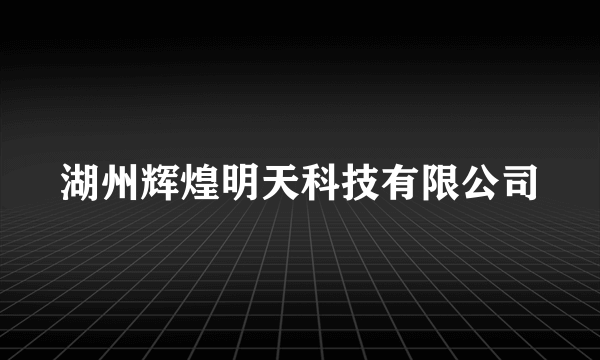 湖州辉煌明天科技有限公司